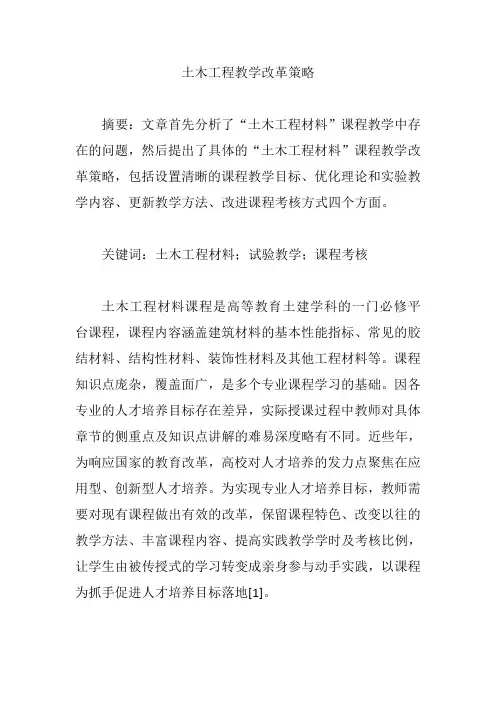 土木工程教学改革策略

摘要：文章首先分析了“土木工程材料”课程教学中存在的问题，然后提出了具体的“土木工程材料”课程教学改革策略，包括设置清晰的课程教学目标、优化理论和实验教学内容、更新教学方法、改进课程考核方式四个方面。

关键词：土木工程材料；试验教学；课程考核

土木工程材料课程是高等教育土建学科的一门必修平台课程，课程内容涵盖建筑材料的基本性能指标、常见的胶结材料、结构性材料、装饰性材料及其他工程材料等。课程知识点庞杂，覆盖面广，是多个专业课程学习的基础。因各专业的人才培养目标存在差异，实际授课过程中教师对具体章节的侧重点及知识点讲解的难易深度略有不同。近些年，为响应国家的教育改革，高校对人才培养的发力点聚焦在应用型、创新型人才培养。为实现专业人才培养目标，教师需要对现有课程做出有效的改革，保留课程特色、改变以往的教学方法、丰富课程内容、提高实践教学学时及考核比例，让学生由被传授式的学习转变成亲身参与动手实践，以课程为抓手促进人才培养目标落地[1]。